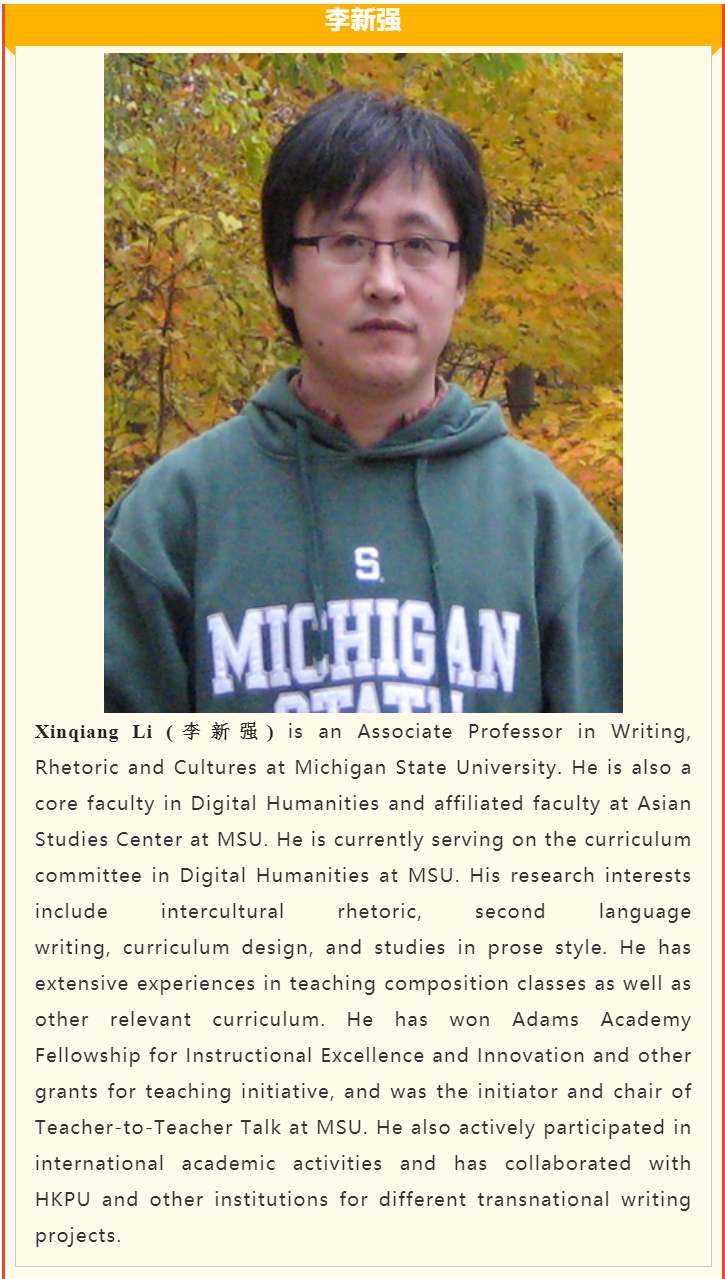 李新强

S
MICHIGAN
STATE

Xinqiang Li (李新强) is an Associate Professor in Writing, Rhetoric and Cultures at Michigan State University. He is also a core faculty in Digital Humanities and affiliated faculty at Asian Studies Center at MSU. He is currently serving on the curriculum committee in Digital Humanities at MSU. His research interests include intercultural rhetoric, second language writing, curriculum design, and studies in prose style. He has extensive experiences in teaching composition classes as well as other relevant curriculum. He has won Adams Academy Fellowship for Instructional Excellence and Innovation and other grants for teaching initiative, and was the initiator and chair of Teacher-to-Teacher Talk at MSU. He also actively participated in international academic activities and has collaborated with HKPU and other institutions for different transnational writing projects.